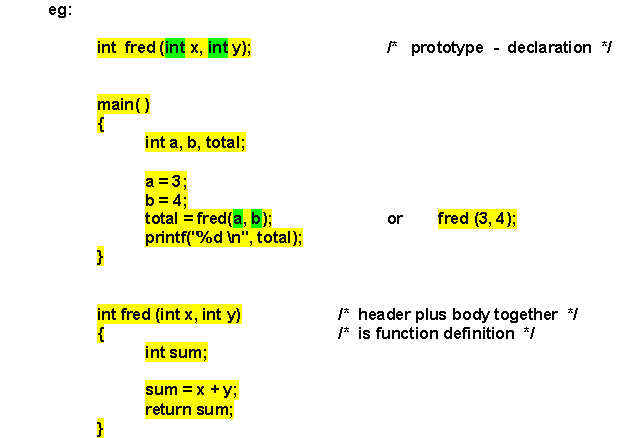 eg:

int fred (int x, int y);    /* prototype - declaration */

main( )
{
int a, b, total;

a = 3;
b = 4;
total = fred(a, b);    or    fred (3, 4);
printf("%d \n", total);
}

int fred (int x, int y)    /* header plus body together */
{    /* is function definition */
int sum;

sum = x + y;
return sum;
}